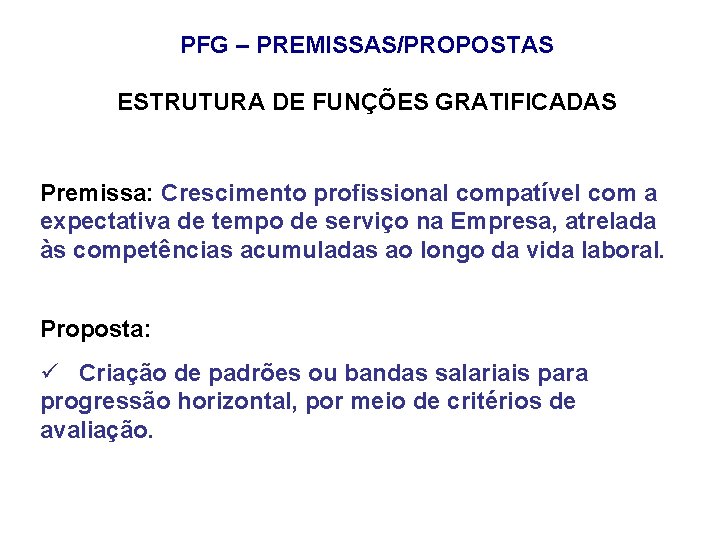 PFG – PREMISSAS/PROPOSTAS

ESTRUTURA DE FUNÇÕES GRATIFICADAS

Premissa: Crescimento profissional compatível com a expectativa de tempo de serviço na Empresa, atrelada às competências acumuladas ao longo da vida laboral.

Proposta:

✓ Criação de padrões ou bandas salariais para progressão horizontal, por meio de critérios de avaliação.